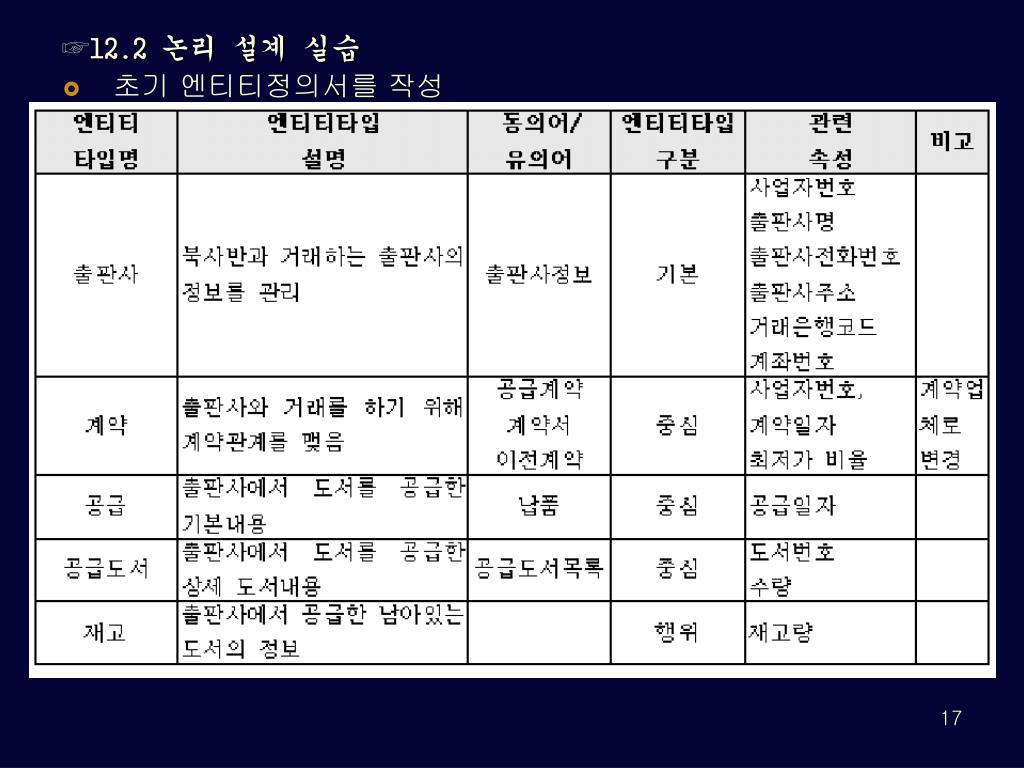 ☞12.2 논리 설계 실습

초기 엔티티정의서를 작성

| 엔티티 타입명 | 엔티티타입 설명 | 동의어/ 유의어 | 엔티티타입 구분 | 관련 속성 | 비고 |
|---|---|---|---|---|---|
| 출판사 | 북사반과 거래하는 출판사의 정보를 관리 | 출판사정보 | 기본 | 사업자번호 출판사명 출판사전화번호 출판사주소 거래은행코드 계좌번호 | |
| 계약 | 출판사와 거래를 하기 위해 계약관계를 맺음 | 공급계약 계약서 이전계약 | 중심 | 사업자번호, 계약일자 최저가 비율 | 계약업체로 변경 |
| 공급 | 출판사에서 도서를 공급한 기본내용 | 납품 | 중심 | 공급일자 | |
| 공급도서 | 출판사에서 도서를 공급한 상세 도서내용 | 공급도서목록 | 중심 | 도서번호 수량 | |
| 재고 | 출판사에서 공급한 남아있는 도서의 정보 | | 행위 | 재고량 | |

17